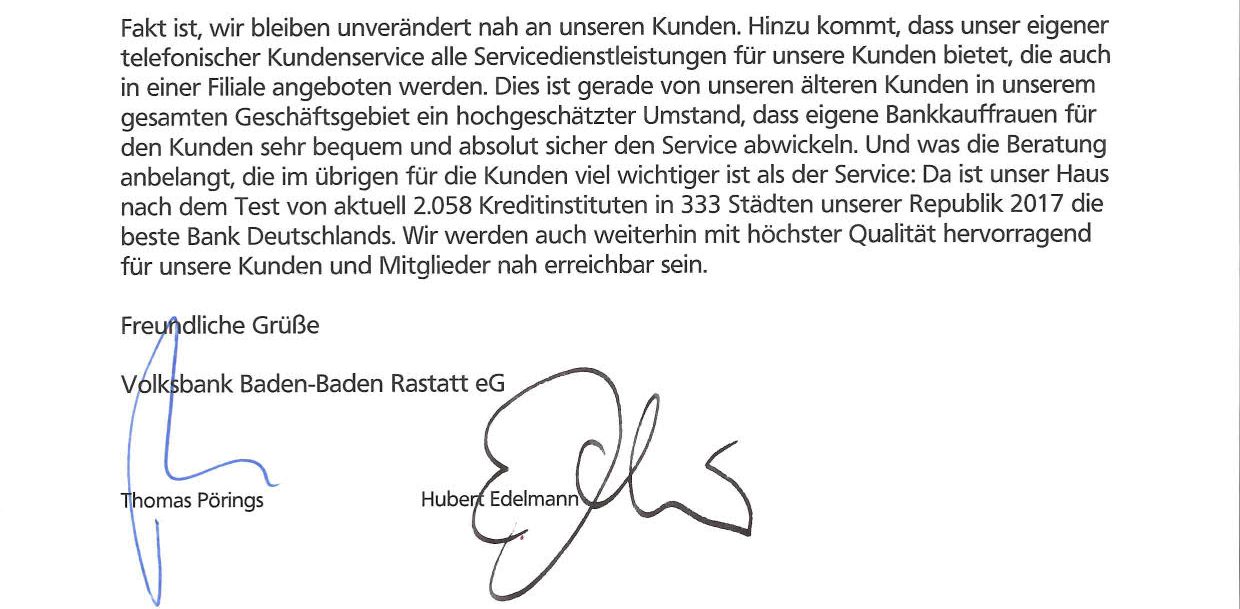 Fakt ist, wir bleiben unverändert nah an unseren Kunden. Hinzu kommt, dass unser eigener telefonischer Kundenservice alle Servicedienstleistungen für unsere Kunden bietet, die auch in einer Filiale angeboten werden. Dies ist gerade von unseren älteren Kunden in unserem gesamten Geschäftsgebiet ein hochgeschätzter Umstand, dass eigene Bankkauffrauen für den Kunden sehr bequem und absolut sicher den Service abwickeln. Und was die Beratung anbelangt, die im übrigen für die Kunden viel wichtiger ist als der Service: Da ist unser Haus nach dem Test von aktuell 2.058 Kreditinstituten in 333 Städten unserer Republik 2017 die beste Bank Deutschlands. Wir werden auch weiterhin mit höchster Qualität hervorragend für unsere Kunden und Mitglieder nah erreichbar sein.

Freundliche Grüße

Volksbank Baden-Baden Rastatt eG

Thomas Pörings

Hubert Edelmann